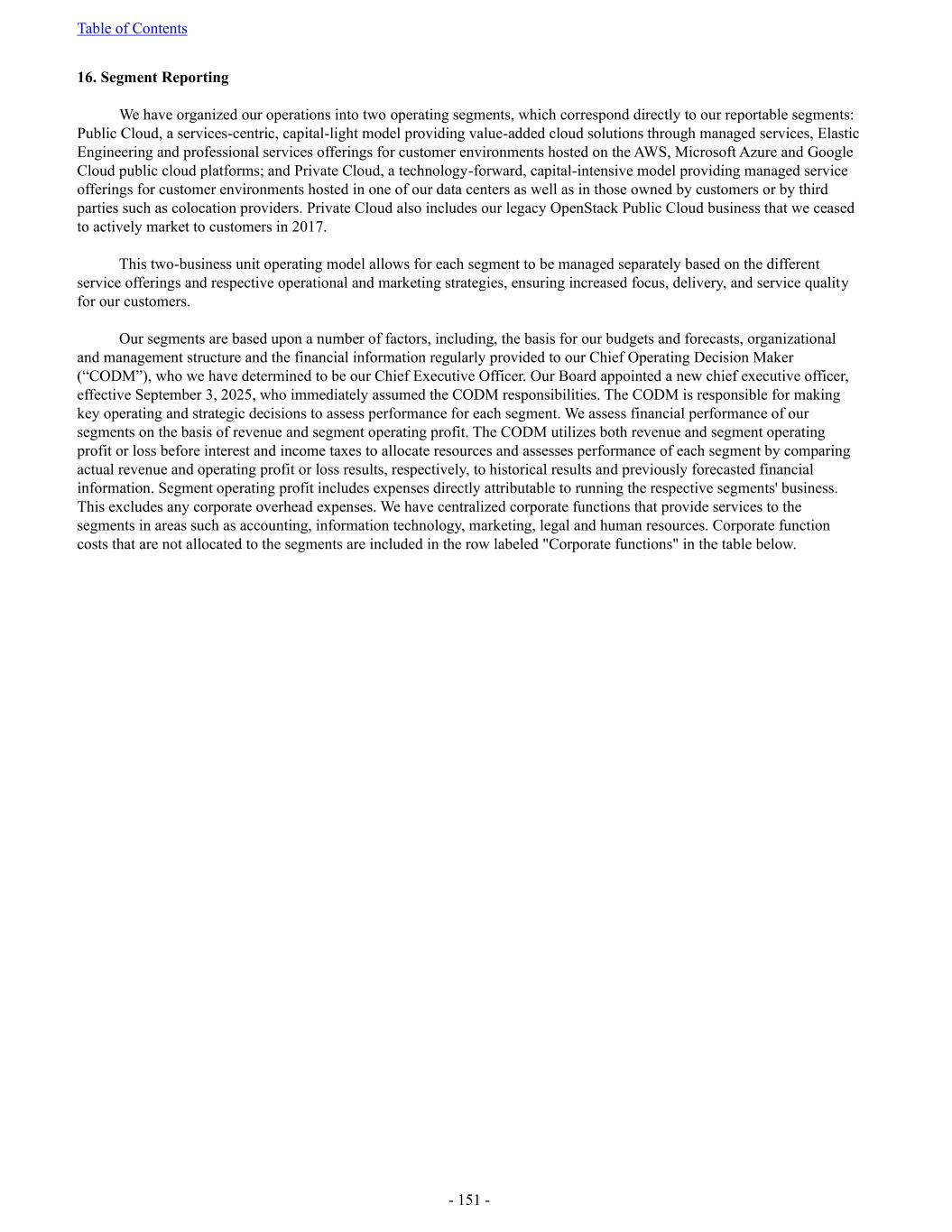 Table of Contents

16. Segment Reporting

We have organized our operations into two operating segments, which correspond directly to our reportable segments: Public Cloud, a services-centric, capital-light model providing value-added cloud solutions through managed services, Elastic Engineering and professional services offerings for customer environments hosted on the AWS, Microsoft Azure and Google Cloud public cloud platforms; and Private Cloud, a technology-forward, capital-intensive model providing managed service offerings for customer environments hosted in one of our data centers as well as in those owned by customers or by third parties such as colocation providers. Private Cloud also includes our legacy OpenStack Public Cloud business that we ceased to actively market to customers in 2017.

This two-business unit operating model allows for each segment to be managed separately based on the different service offerings and respective operational and marketing strategies, ensuring increased focus, delivery, and service quality for our customers.

Our segments are based upon a number of factors, including, the basis for our budgets and forecasts, organizational and management structure and the financial information regularly provided to our Chief Operating Decision Maker ("CODM"), who we have determined to be our Chief Executive Officer. Our Board appointed a new chief executive officer, effective September 3, 2025, who immediately assumed the CODM responsibilities. The CODM is responsible for making key operating and strategic decisions to assess performance for each segment. We assess financial performance of our segments on the basis of revenue and segment operating profit. The CODM utilizes both revenue and segment operating profit or loss before interest and income taxes to allocate resources and assesses performance of each segment by comparing actual revenue and operating profit or loss results, respectively, to historical results and previously forecasted financial information. Segment operating profit includes expenses directly attributable to running the respective segments' business. This excludes any corporate overhead expenses. We have centralized corporate functions that provide services to the segments in areas such as accounting, information technology, marketing, legal and human resources. Corporate function costs that are not allocated to the segments are included in the row labeled "Corporate functions" in the table below.

- 151 -